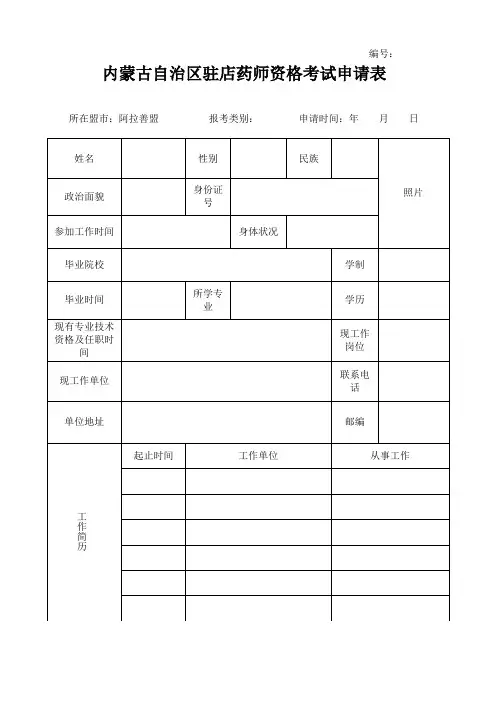 编号：

内蒙古自治区驻店药师资格考试申请表

所在盟市：阿拉善盟　　报考类别：　　申请时间：年　月　日

| 姓名 | | 性别 | | 民族 | | 照片 |
|---|---|---|---|---|---|---|
| 政治面貌 | | 身份证号 | | | | |
| 参加工作时间 | | | 身体状况 | | | |
| 毕业院校 | | | | | 学制 | |
| 毕业时间 | | 所学专业 | | | 学历 | |
| 现有专业技术资格及任职时间 | | | | | 现工作岗位 | |
| 现工作单位 | | | | | 联系电话 | |
| 单位地址 | | | | | 邮编 | |

| 工作简历 | 起止时间 | 工作单位 | 从事工作 |
|---|---|---|---|
| | | | |
| | | | |
| | | | |
| | | | |
| | | | |
| | | | |